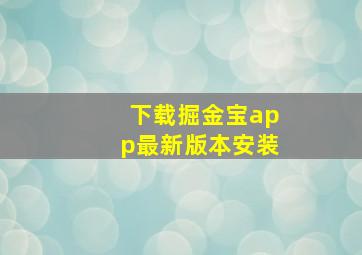 下载掘金宝app最新版本安装